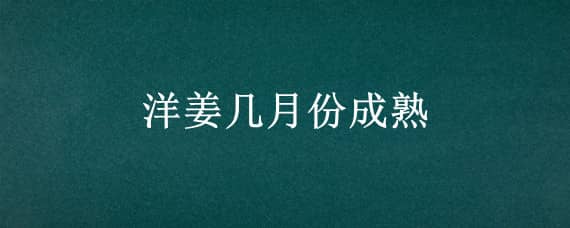 洋姜几月份成熟